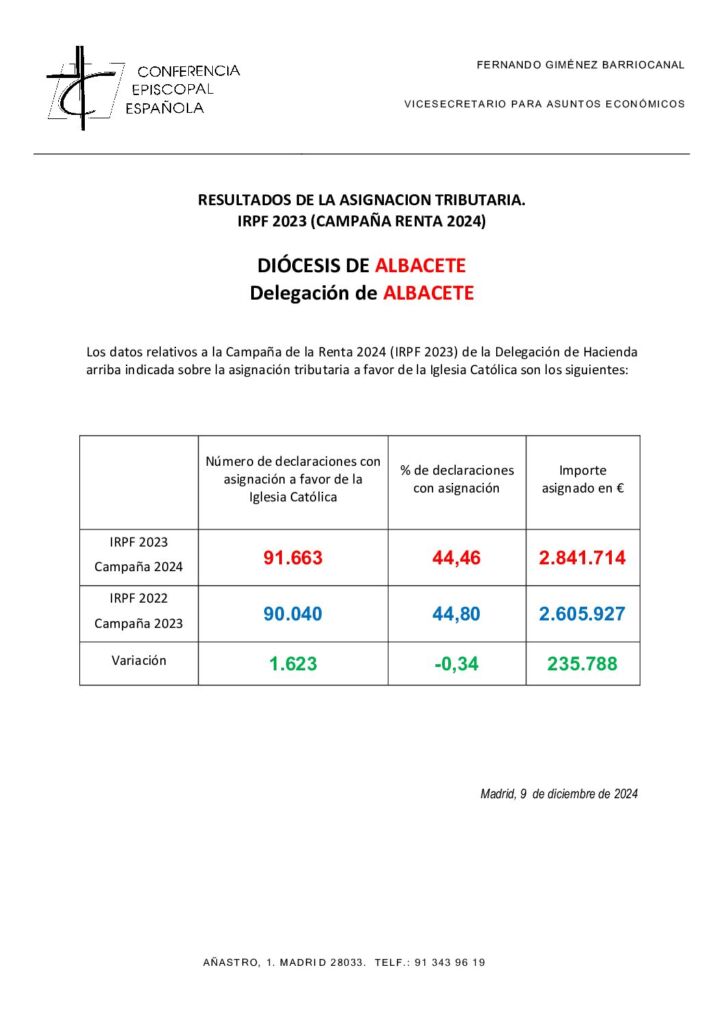 CONFERENCIA EPISCOPAL ESPAÑOLA

FERNANDO GIMÉNEZ BARRIOCANAL

VICESECRETARIO PARA ASUNTOS ECONÓMICOS

RESULTADOS DE LA ASIGNACION TRIBUTARIA.
IRPF 2023 (CAMPAÑA RENTA 2024)

DIÓCESIS DE ALBACETE
Delegación de ALBACETE

Los datos relativos a la Campaña de la Renta 2024 (IRPF 2023) de la Delegación de Hacienda arriba indicada sobre la asignación tributaria a favor de la Iglesia Católica son los siguientes:

| | Número de declaraciones con asignación a favor de la Iglesia Católica | % de declaraciones con asignación | Importe asignado en € |
|---|---|---|---|
| IRPF 2023 Campaña 2024 | 91.663 | 44,46 | 2.841.714 |
| IRPF 2022 Campaña 2023 | 90.040 | 44,80 | 2.605.927 |
| Variación | 1.623 | -0,34 | 235.788 |

Madrid, 9 de diciembre de 2024

AÑASTRO, 1. MADRID 28033. TELF.: 91 343 96 19